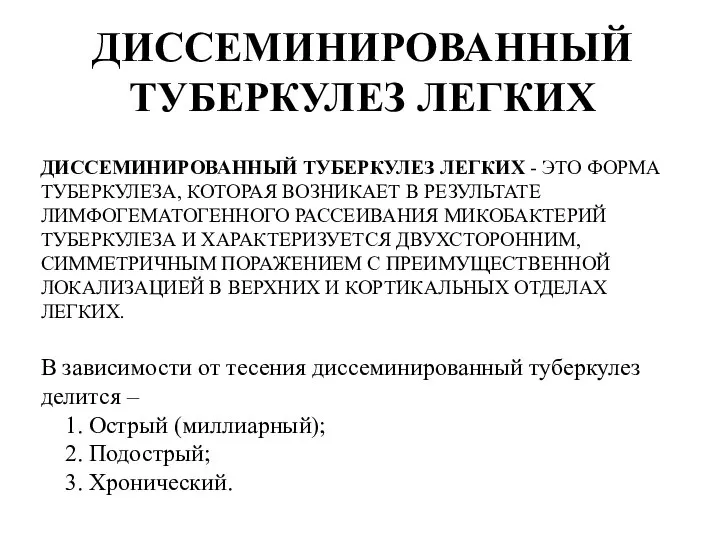 ДИССЕМИНИРОВАННЫЙ ТУБЕРКУЛЕЗ ЛЕГКИХ

ДИССЕМИНИРОВАННЫЙ ТУБЕРКУЛЕЗ ЛЕГКИХ - ЭТО ФОРМА ТУБЕРКУЛЕЗА, КОТОРАЯ ВОЗНИКАЕТ В РЕЗУЛЬТАТЕ ЛИМФОГЕМАТОГЕННОГО РАССЕИВАНИЯ МИКОБАКТЕРИЙ ТУБЕРКУЛЕЗА И ХАРАКТЕРИЗУЕТСЯ ДВУХСТОРОННИМ, СИММЕТРИЧНЫМ ПОРАЖЕНИЕМ С ПРЕИМУЩЕСТВЕННОЙ ЛОКАЛИЗАЦИЕЙ В ВЕРХНИХ И КОРТИКАЛЬНЫХ ОТДЕЛАХ ЛЕГКИХ.

В зависимости от тесения диссеминированный туберкулез делится –
1. Острый (миллиарный);
2. Подострый;
3. Хронический.